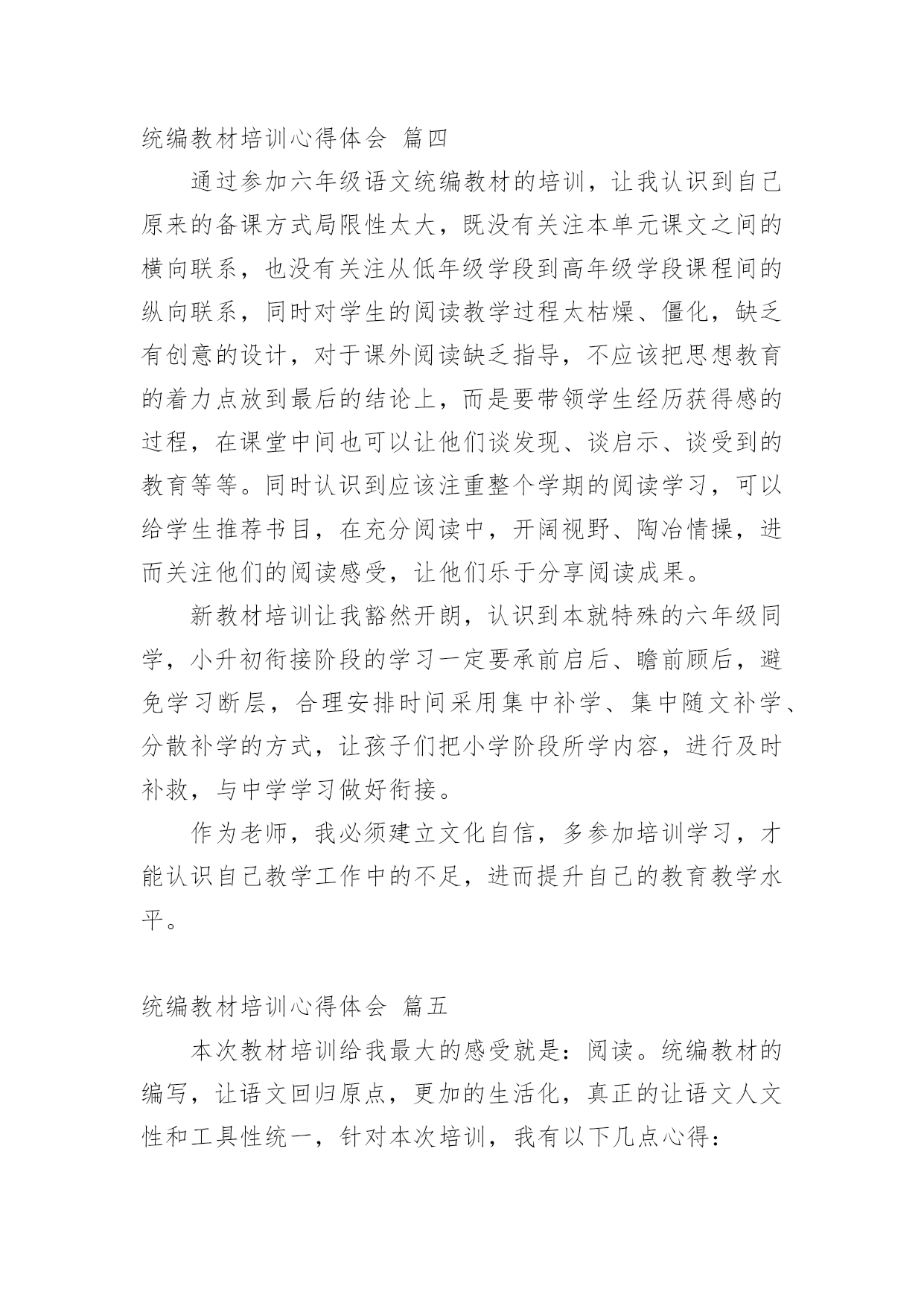 统编教材培训心得体会 篇四

通过参加六年级语文统编教材的培训，让我认识到自己原来的备课方式局限性太大，既没有关注本单元课文之间的横向联系，也没有关注从低年级学段到高年级学段课程间的纵向联系，同时对学生的阅读教学过程太枯燥、僵化，缺乏有创意的设计，对于课外阅读缺乏指导，不应该把思想教育的着力点放到最后的结论上，而是要带领学生经历获得感的过程，在课堂中间也可以让他们谈发现、谈启示、谈受到的教育等等。同时认识到应该注重整个学期的阅读学习，可以给学生推荐书目，在充分阅读中，开阔视野、陶冶情操，进而关注他们的阅读感受，让他们乐于分享阅读成果。

新教材培训让我豁然开朗，认识到本就特殊的六年级同学，小升初衔接阶段的学习一定要承前启后、瞻前顾后，避免学习断层，合理安排时间采用集中补学、集中随文补学、分散补学的方式，让孩子们把小学阶段所学内容，进行及时补救，与中学学习做好衔接。

作为老师，我必须建立文化自信，多参加培训学习，才能认识自己教学工作中的不足，进而提升自己的教育教学水平。

统编教材培训心得体会 篇五

本次教材培训给我最大的感受就是：阅读。统编教材的编写，让语文回归原点，更加的生活化，真正的让语文人文性和工具性统一，针对本次培训，我有以下几点心得：